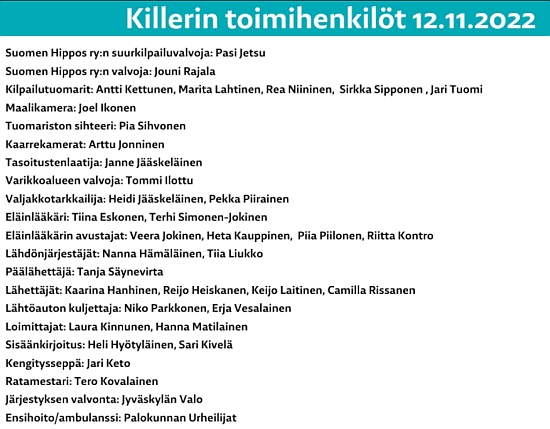 Killerin toimihenkilöt 12.11.2022

Suomen Hippos ry:n suurkilpailuvalvoja: Pasi Jetsu
Suomen Hippos ry:n valvoja: Jouni Rajala
Kilpailutuomarit: Antti Kettunen, Marita Lahtinen, Rea Niininen, Sirkka Sipponen , Jari Tuomi
Maalikamera: Joel Ikonen
Tuomariston sihteeri: Pia Sihvonen
Kaarrekamerat: Arttu Jonninen
Tasoitustenlaatija: Janne Jääskeläinen
Varikkoalueen valvoja: Tommi Ilottu
Valjakkotarkkailija: Heidi Jääskeläinen, Pekka Piirainen
Eläinlääkäri: Tiina Eskonen, Terhi Simonen-Jokinen
Eläinlääkärin avustajat: Veera Jokinen, Heta Kauppinen, Piia Piilonen, Riitta Kontro
Lähdönjärjestäjät: Nanna Hämäläinen, Tiia Liukko
Päälähettäjä: Tanja Säynevirta
Lähettäjät: Kaarina Hanhinen, Reijo Heiskanen, Keijo Laitinen, Camilla Rissanen
Lähtöauton kuljettaja: Niko Parkkonen, Erja Vesalainen
Loimittajat: Laura Kinnunen, Hanna Matilainen
Sisäänkirjoitus: Heli Hyötyläinen, Sari Kivelä
Kengitysseppä: Jari Keto
Ratamestari: Tero Kovalainen
Järjestyksen valvonta: Jyväskylän Valo
Ensihoito/ambulanssi: Palokunnan Urheilijat